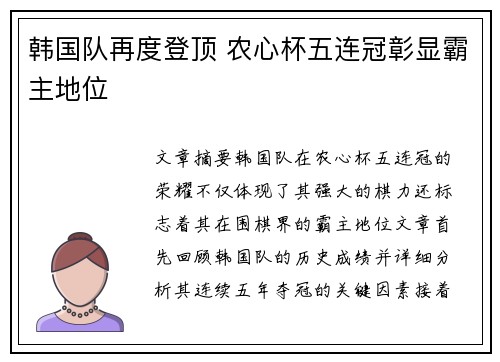 韩国队再度登顶 农心杯五连冠彰显霸主地位

文章摘要韩国队在农心杯五连冠的荣耀不仅体现了其强大的棋力还标志着其在围棋界的霸主地位文章首先回顾韩国队的历史成绩并详细分析其连续五年夺冠的关键因素接着